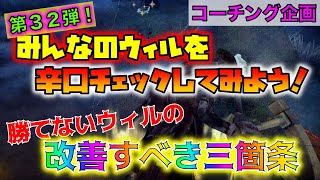 第３２弾！

コーチング企画

みんなのウィルを
辛口チェックしてみよう！

勝てないウィルの
改善すべき三箇条